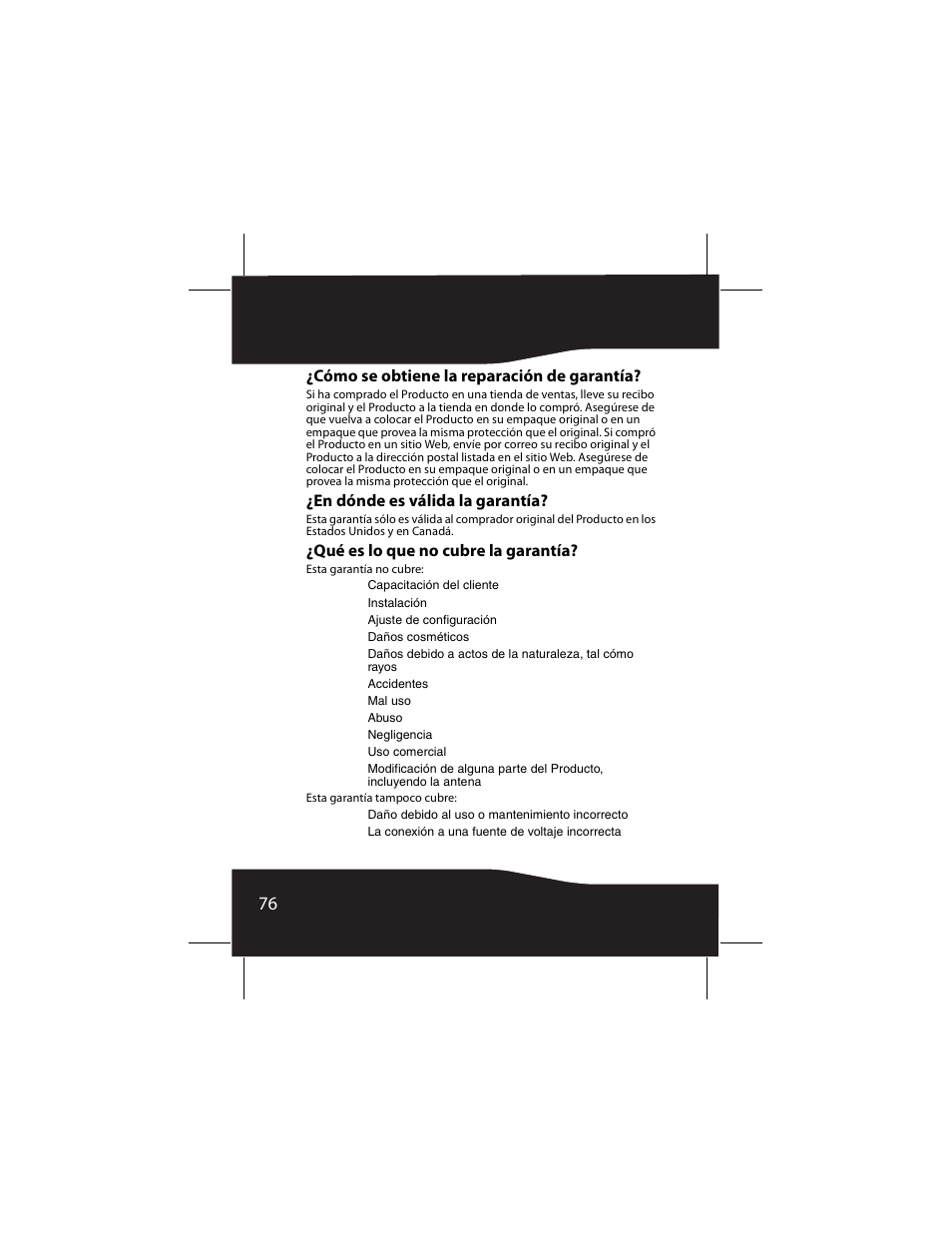 ¿Cómo se obtiene la reparación de garantía?

Si ha comprado el Producto en una tienda de ventas, lleve su recibo original y el Producto a la tienda en donde lo compró. Asegúrese de que vuelva a colocar el Producto en su empaque original o en un empaque que provea la misma protección que el original. Si compró el Producto en un sitio Web, envíe por correo su recibo original y el Producto a la dirección postal listada en el sitio Web. Asegúrese de colocar el Producto en su empaque original o en un empaque que provea la misma protección que el original.

¿En dónde es válida la garantía?

Esta garantía sólo es válida al comprador original del Producto en los Estados Unidos y en Canadá.

¿Qué es lo que no cubre la garantía?

Esta garantía no cubre:

Capacitación del cliente

Instalación

Ajuste de configuración

Daños cosméticos

Daños debido a actos de la naturaleza, tal cómo rayos

Accidentes

Mal uso

Abuso

Negligencia

Uso comercial

Modificación de alguna parte del Producto, incluyendo la antena

Esta garantía tampoco cubre:

Daño debido al uso o mantenimiento incorrecto

La conexión a una fuente de voltaje incorrecta

76